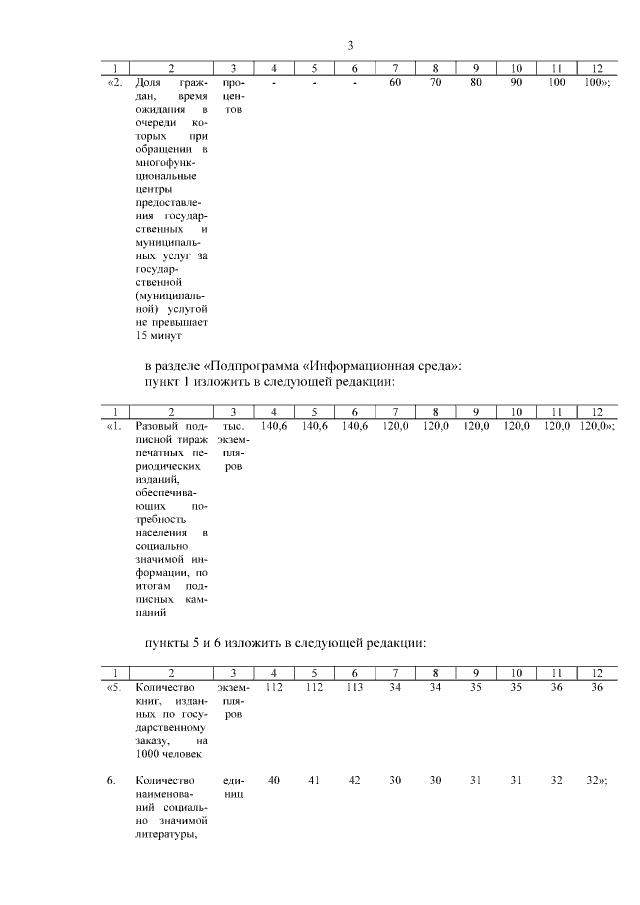 3

| 1 | 2 | 3 | 4 | 5 | 6 | 7 | 8 | 9 | 10 | 11 | 12 |
|---|---|---|---|---|---|---|---|---|---|---|---|
| «2. | Доля граждан, время ожидания в очереди которых при обращении в многофункциональные центры предоставления государственных и муниципальных услуг за государственной (муниципальной) услугой не превышает 15 минут | процентов | - | - | - | 60 | 70 | 80 | 90 | 100 | 100»; |

в разделе «Подпрограмма «Информационная среда»:
пункт 1 изложить в следующей редакции:

| 1 | 2 | 3 | 4 | 5 | 6 | 7 | 8 | 9 | 10 | 11 | 12 |
|---|---|---|---|---|---|---|---|---|---|---|---|
| «1. | Разовый подписной тираж печатных периодических изданий, обеспечивающих потребность населения в социально значимой информации, по итогам подписных кампаний | тыс. экземпляров | 140,6 | 140,6 | 140,6 | 120,0 | 120,0 | 120,0 | 120,0 | 120,0 | 120,0»; |

пункты 5 и 6 изложить в следующей редакции:

| 1 | 2 | 3 | 4 | 5 | 6 | 7 | 8 | 9 | 10 | 11 | 12 |
|---|---|---|---|---|---|---|---|---|---|---|---|
| «5. | Количество книг, изданных по государственному заказу, на 1000 человек | экземпляров | 112 | 112 | 113 | 34 | 34 | 35 | 35 | 36 | 36 |
| 6. | Количество наименований социально значимой литературы, | единиц | 40 | 41 | 42 | 30 | 30 | 31 | 31 | 32 | 32»; |